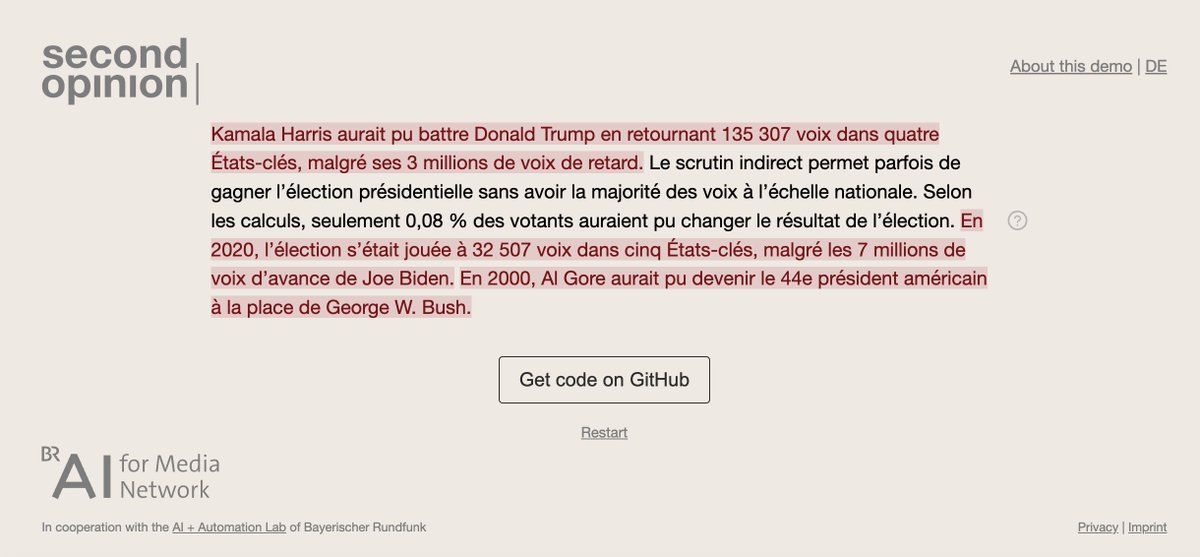 second opinion

About this demo | DE

Kamala Harris aurait pu battre Donald Trump en retournant 135 307 voix dans quatre États-clés, malgré ses 3 millions de voix de retard. Le scrutin indirect permet parfois de gagner l'élection présidentielle sans avoir la majorité des voix à l'échelle nationale. Selon les calculs, seulement 0,08 % des votants auraient pu changer le résultat de l'élection. En 2020, l'élection s'était jouée à 32 507 voix dans cinq États-clés, malgré les 7 millions de voix d'avance de Joe Biden. En 2000, Al Gore aurait pu devenir le 44e président américain à la place de George W. Bush.

?

Get code on GitHub

Restart

BR AI for Media Network

In cooperation with the AI + Automation Lab of Bayerischer Rundfunk

Privacy | Imprint